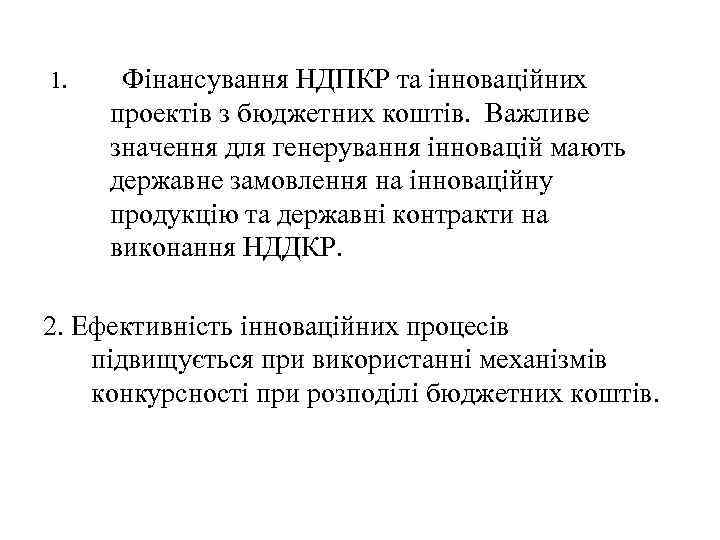 1. Фінансування НДПКР та інноваційних проектів з бюджетних коштів. Важливе значення для генерування інновацій мають державне замовлення на інноваційну продукцію та державні контракти на виконання НДДКР.

2. Ефективність інноваційних процесів підвищується при використанні механізмів конкурсності при розподілі бюджетних коштів.